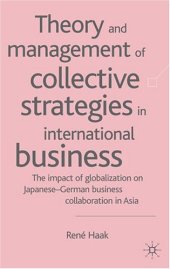 Theory and management of collective strategies in international business

The impact of globalization on Japanese–German business collaboration in Asia

René Haak